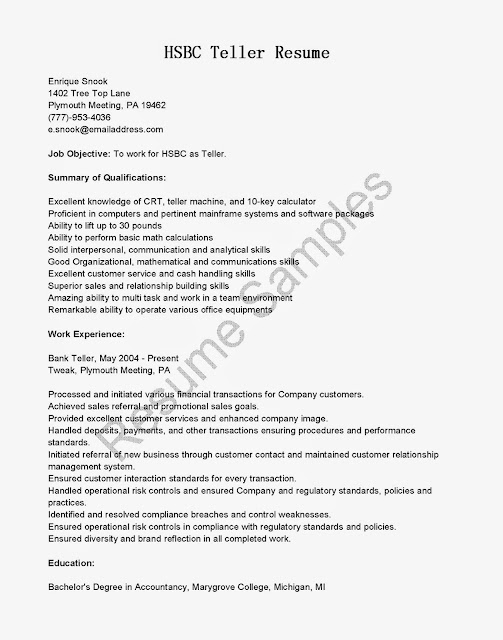 HSBC Teller Resume

Enrique Snook
1402 Tree Top Lane
Plymouth Meeting, PA 19462
(777)-953-4036
e.snook@emailaddress.com

Job Objective: To work for HSBC as Teller.

Summary of Qualifications:

Excellent knowledge of CRT, teller machine, and 10-key calculator
Proficient in computers and pertinent mainframe systems and software packages
Ability to lift up to 30 pounds
Ability to perform basic math calculations
Solid interpersonal, communication and analytical skills
Good Organizational, mathematical and communications skills
Excellent customer service and cash handling skills
Superior sales and relationship building skills
Amazing ability to multi task and work in a team environment
Remarkable ability to operate various office equipments

Work Experience:

Bank Teller, May 2004 - Present
Tweak, Plymouth Meeting, PA

Processed and initiated various financial transactions for Company customers.
Achieved sales referral and promotional sales goals.
Provided excellent customer services and enhanced company image.
Handled deposits, payments, and other transactions ensuring procedures and performance standards.
Initiated referral of new business through customer contact and maintained customer relationship management system.
Ensured customer interaction standards for every transaction.
Handled operational risk controls and ensured Company and regulatory standards, policies and practices.
Identified and resolved compliance breaches and control weaknesses.
Ensured operational risk controls in compliance with regulatory standards and policies.
Ensured diversity and brand reflection in all completed work.

Education:

Bachelor's Degree in Accountancy, Marygrove College, Michigan, MI

Resume Samples